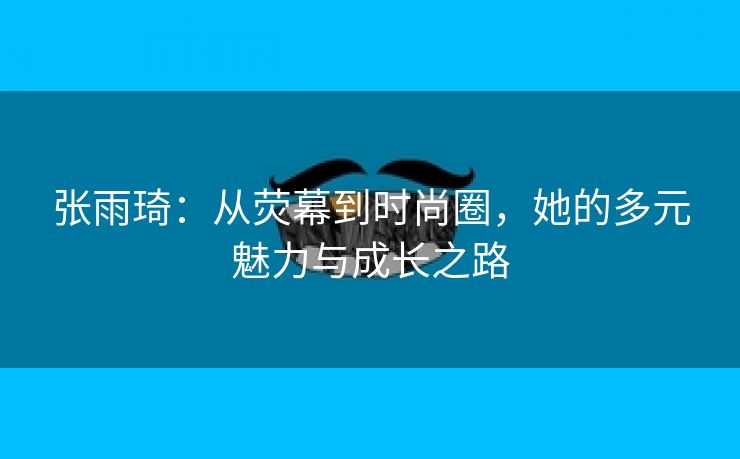 张雨琦：从荧幕到时尚圈，她的多元魅力与成长之路